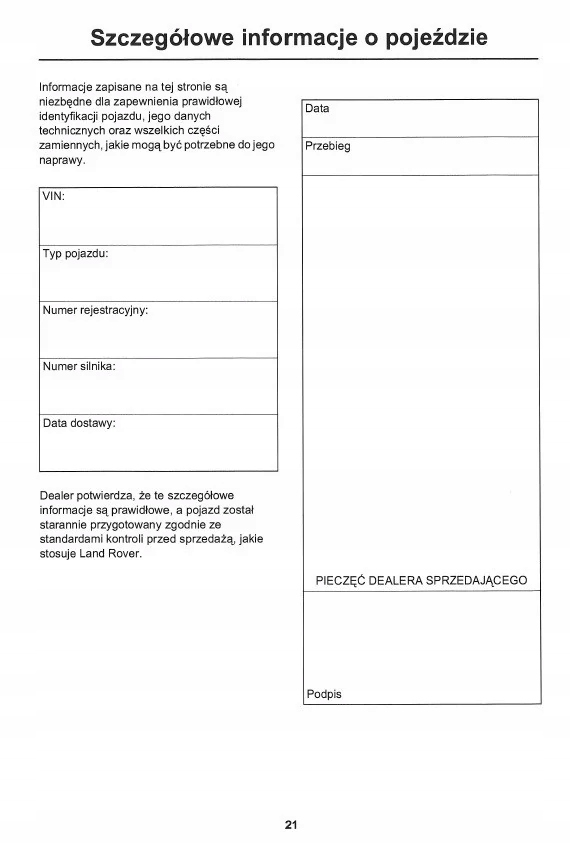 Szczegółowe informacje o pojeździe

Informacje zapisane na tej stronie są niezbędne dla zapewnienia prawidłowej identyfikacji pojazdu, jego danych technicznych oraz wszelkich części zamiennych, jakie mogą być potrzebne do jego naprawy.

VIN:

Typ pojazdu:

Numer rejestracyjny:

Numer silnika:

Data dostawy:

Dealer potwierdza, że te szczegółowe informacje są prawidłowe, a pojazd został starannie przygotowany zgodnie ze standardami kontroli przed sprzedażą, jakie stosuje Land Rover.

Data

Przebieg

PIECZĘĆ DEALERA SPRZEDAJĄCEGO

Podpis

21